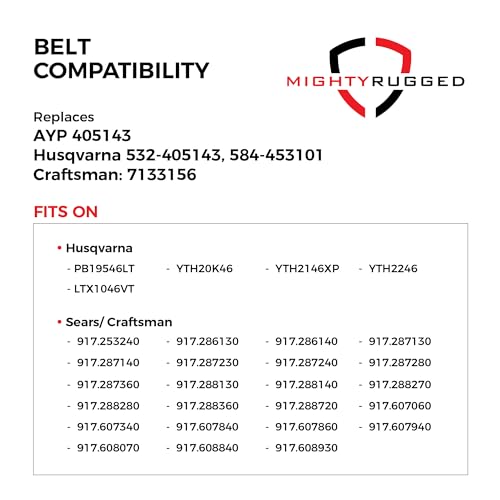 BELT COMPATIBILITY

MIGHTYRUGGED

Replaces
AYP 405143
Husqvarna 532-405143, 584-453101
Craftsman: 7133156

FITS ON

• Husqvarna
- PB19546LT - YTH20K46 - YTH2146XP - YTH2246
- LTX1046VT

• Sears/ Craftsman
- 917.253240 - 917.286130 - 917.286140 - 917.287130
- 917.287140 - 917.287230 - 917.287240 - 917.287280
- 917.287360 - 917.288130 - 917.288140 - 917.288270
- 917.288280 - 917.288360 - 917.288720 - 917.607060
- 917.607340 - 917.607840 - 917.607860 - 917.607940
- 917.608070 - 917.608840 - 917.608930